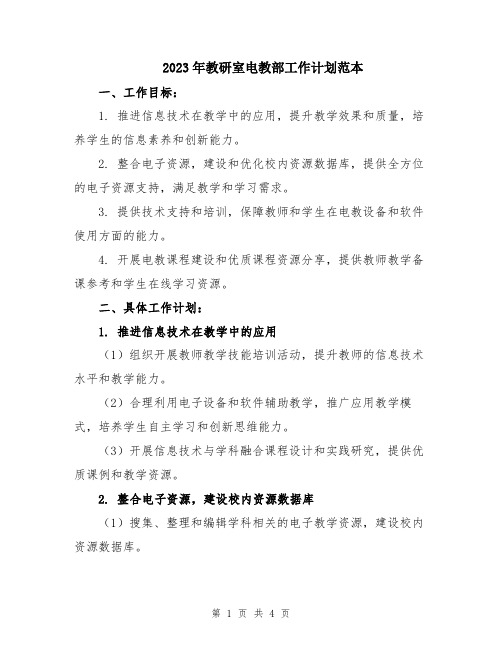 2023年教研室电教部工作计划范本

一、工作目标：

1. 推进信息技术在教学中的应用，提升教学效果和质量，培养学生的信息素养和创新能力。

2. 整合电子资源，建设和优化校内资源数据库，提供全方位的电子资源支持，满足教学和学习需求。

3. 提供技术支持和培训，保障教师和学生在电教设备和软件使用方面的能力。

4. 开展电教课程建设和优质课程资源分享，提供教师教学备课参考和学生在线学习资源。

二、具体工作计划：

1. 推进信息技术在教学中的应用

（1）组织开展教师教学技能培训活动，提升教师的信息技术水平和教学能力。

（2）合理利用电子设备和软件辅助教学，推广应用教学模式，培养学生自主学习和创新思维能力。

（3）开展信息技术与学科融合课程设计和实践研究，提供优质课例和教学资源。

2. 整合电子资源，建设校内资源数据库

（1）搜集、整理和编辑学科相关的电子教学资源，建设校内资源数据库。

第 1 页 共 4 页